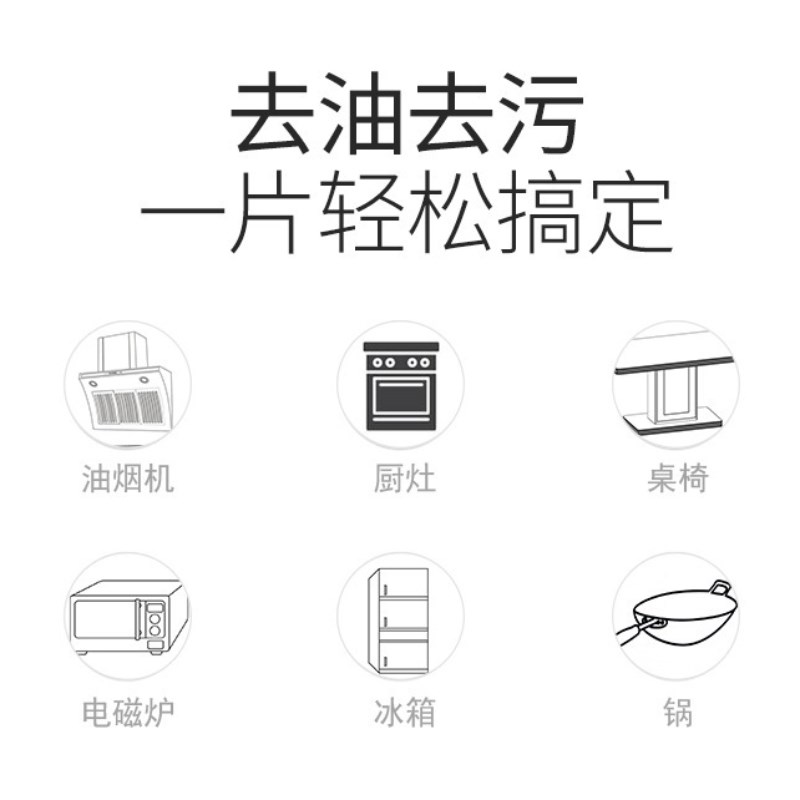 去油去污
一片轻松搞定

油烟机

厨灶

桌椅

电磁炉

冰箱

锅